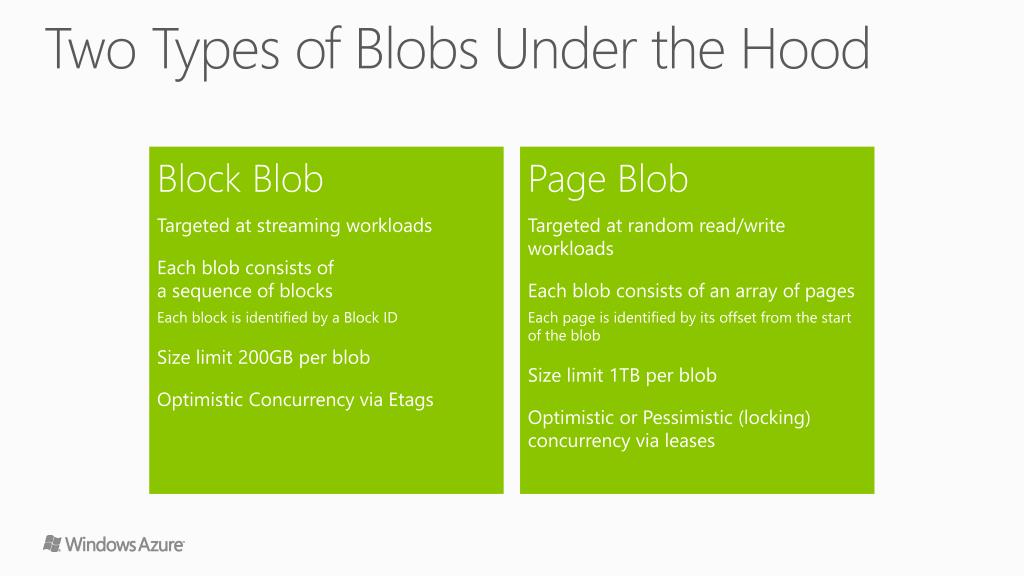 Two Types of Blobs Under the Hood

Block Blob

Targeted at streaming workloads

Each blob consists of a sequence of blocks

Each block is identified by a Block ID

Size limit 200GB per blob

Optimistic Concurrency via Etags

Page Blob

Targeted at random read/write workloads

Each blob consists of an array of pages

Each page is identified by its offset from the start of the blob

Size limit 1TB per blob

Optimistic or Pessimistic (locking) concurrency via leases

Windows Azure